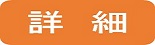 詳　細